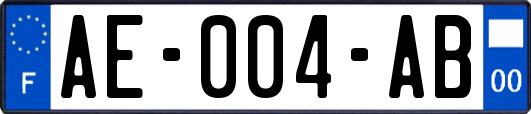 F

AE-004-AB

00